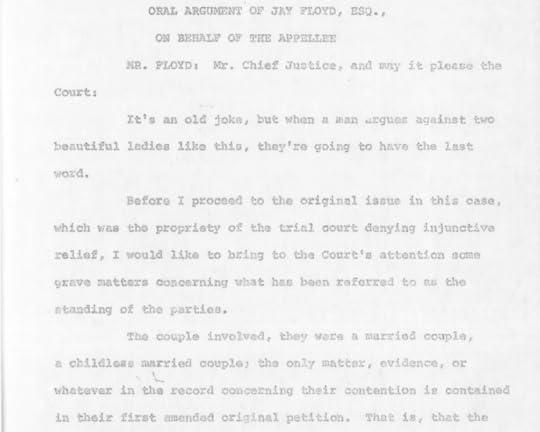 ORAL ARGUMENT OF JAY FLOYD, ESQ.,

ON BEHALF OF THE APPELLEE

MR. FLOYD: Mr. Chief Justice, and may it please the Court:

It's an old joke, but when a man argues against two beautiful ladies like this, they're going to have the last word.

Before I proceed to the original issue in this case, which was the propriety of the trial court denying injunctive relief, I would like to bring to the Court's attention some grave matters concerning what has been referred to as the standing of the parties.

The couple involved, they were a married couple, a childless married couple; the only matter, evidence, or whatever in the record concerning their contention is contained in their first amended original petition. That is, that the